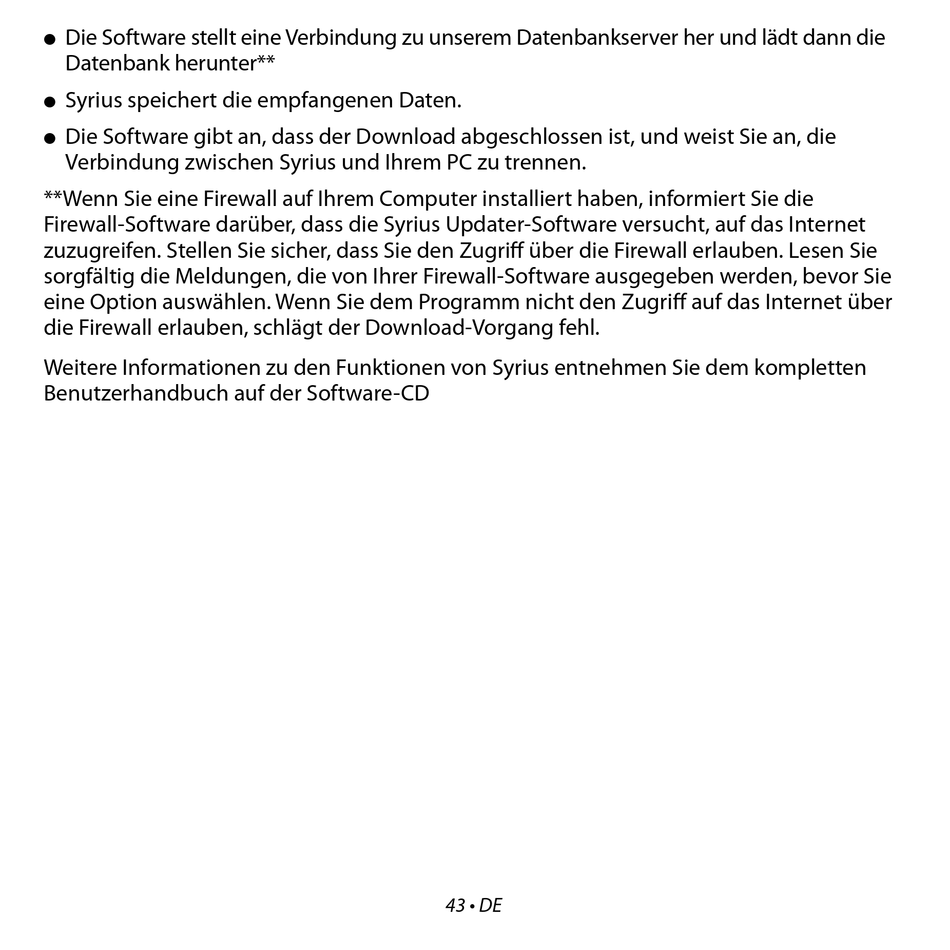 ● Die Software stellt eine Verbindung zu unserem Datenbankserver her und lädt dann die Datenbank herunter**

● Syrius speichert die empfangenen Daten.

● Die Software gibt an, dass der Download abgeschlossen ist, und weist Sie an, die Verbindung zwischen Syrius und Ihrem PC zu trennen.

**Wenn Sie eine Firewall auf Ihrem Computer installiert haben, informiert Sie die Firewall-Software darüber, dass die Syrius Updater-Software versucht, auf das Internet zuzugreifen. Stellen Sie sicher, dass Sie den Zugriff über die Firewall erlauben. Lesen Sie sorgfältig die Meldungen, die von Ihrer Firewall-Software ausgegeben werden, bevor Sie eine Option auswählen. Wenn Sie dem Programm nicht den Zugriff auf das Internet über die Firewall erlauben, schlägt der Download-Vorgang fehl.

Weitere Informationen zu den Funktionen von Syrius entnehmen Sie dem kompletten Benutzerhandbuch auf der Software-CD

43 • DE